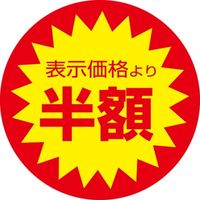 表示価格より
半額